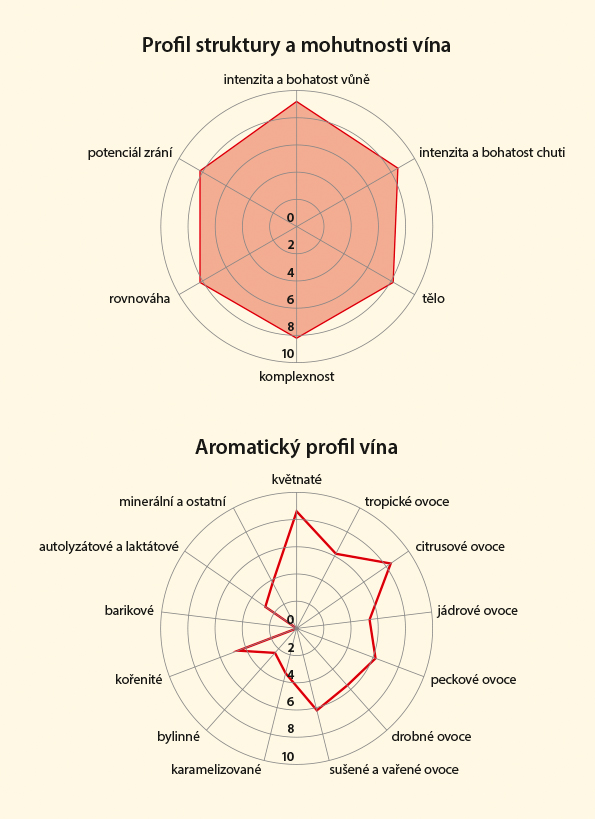 Profil struktury a mohutnosti vína

intenzita a bohatost vůně
intenzita a bohatost chuti
tělo
komplexnost
rovnováha
potenciál zrání

0
2
4
6
8
10

Aromatický profil vína

květnaté
tropické ovoce
citrusové ovoce
jádrové ovoce
peckové ovoce
drobné ovoce
sušené a vařené ovoce
karamelizované
bylinné
kořenité
barikové
autolyzátové a laktátové
minerální a ostatní

0
2
4
6
8
10